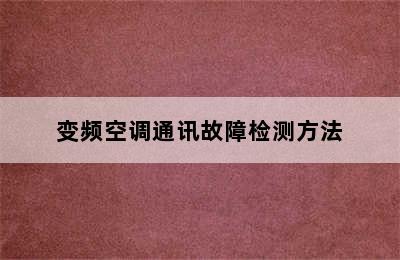 变频空调通讯故障检测方法